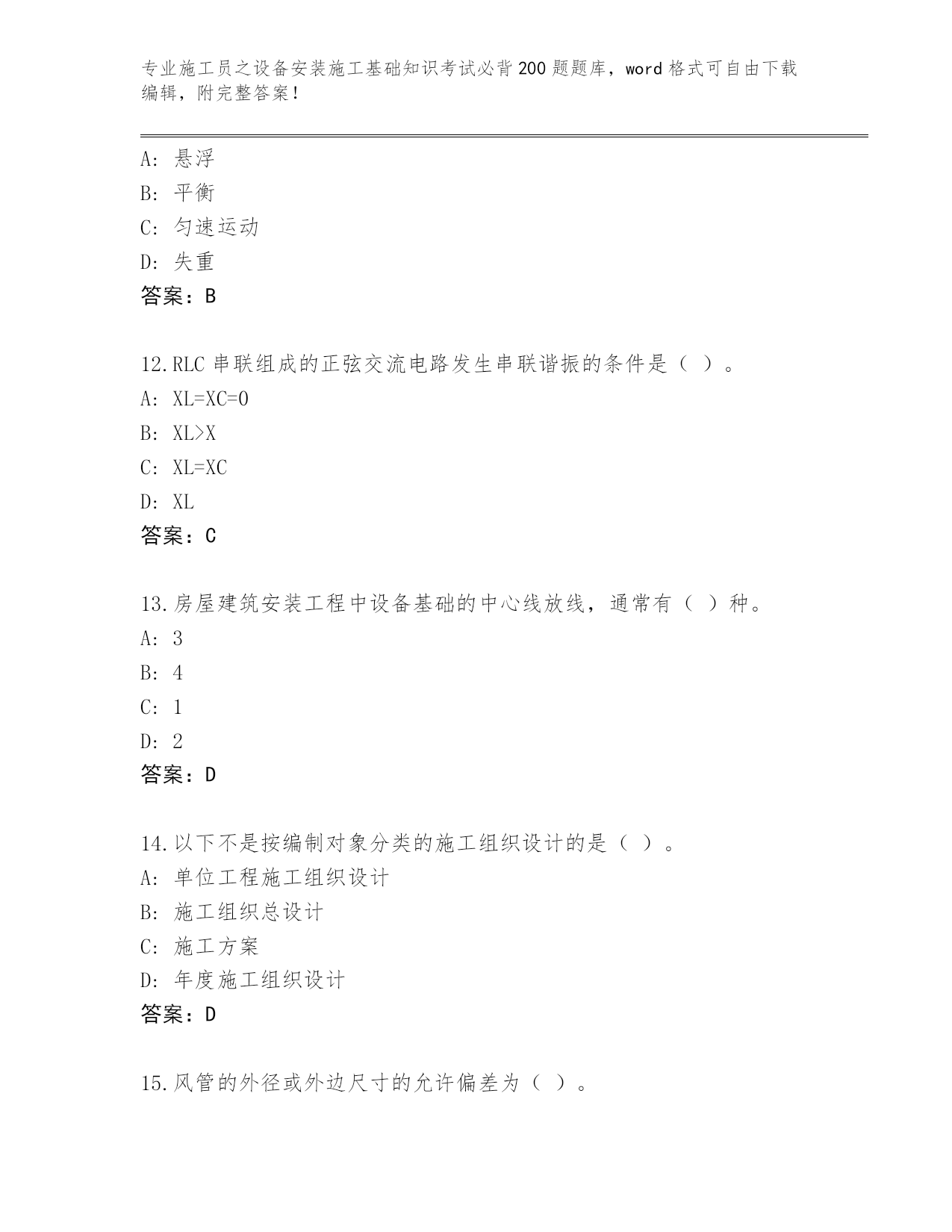 专业施工员之设备安装施工基础知识考试必背200题题库，word格式可自由下载编辑，附完整答案！

A：悬浮
B：平衡
C：匀速运动
D：失重
答案：B

12.RLC串联组成的正弦交流电路发生串联谐振的条件是（ ）。
A：XL=XC=0
B：XL>X
C：XL=XC
D：XL
答案：C

13.房屋建筑安装工程中设备基础的中心线放线，通常有（ ）种。
A：3
B：4
C：1
D：2
答案：D

14.以下不是按编制对象分类的施工组织设计的是（ ）。
A：单位工程施工组织设计
B：施工组织总设计
C：施工方案
D：年度施工组织设计
答案：D

15.风管的外径或外边尺寸的允许偏差为（ ）。